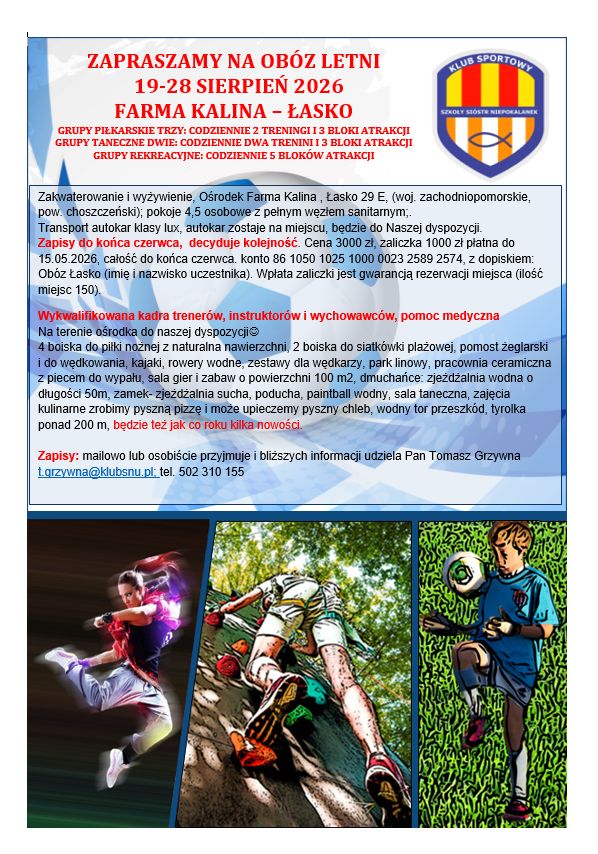 ZAPRASZAMY NA OBÓZ LETNI
19-28 SIERPIEŃ 2026
FARMA KALINA – ŁASKO
GRUPY PIŁKARSKIE TRZY: CODZIENNIE 2 TRENINGI I 3 BLOKI ATRAKCJI
GRUPY TANECZNE DWIE: CODZIENNIE DWA TRENINI I 3 BLOKI ATRAKCJI
GRUPY REKREACYJNE: CODZIENNIE 5 BLOKÓW ATRAKCJI

KLUB SPORTOWY
SZKOŁY SIÓSTR NIEPOKALANEK

Zakwaterowanie i wyżywienie, Ośrodek Farma Kalina , Łasko 29 E, (woj. zachodniopomorskie, pow. choszczeński); pokoje 4,5 osobowe z pełnym węzłem sanitarnym;.
Transport autokar klasy lux, autokar zostaje na miejscu, będzie do Naszej dyspozycji.
Zapisy do końca czerwca, decyduje kolejność. Cena 3000 zł, zaliczka 1000 zł płatna do 15.05.2026, całość do końca czerwca. konto 86 1050 1025 1000 0023 2589 2574, z dopiskiem: Obóz Łasko (imię i nazwisko uczestnika). Wpłata zaliczki jest gwarancją rezerwacji miejsca (ilość miejsc 150).

Wykwalifikowana kadra trenerów, instruktorów i wychowawców, pomoc medyczna
Na terenie ośrodka do naszej dyspozycji☺
4 boiska do piłki nożnej z naturalna nawierzchni, 2 boiska do siatkówki plażowej, pomost żeglarski i do wędkowania, kajaki, rowery wodne, zestawy dla wędkarzy, park linowy, pracownia ceramiczna z piecem do wypału, sala gier i zabaw o powierzchni 100 m2, dmuchańce: zjeżdżalnia wodna o długości 50m, zamek- zjeżdżalnia sucha, poducha, paintball wodny, sala taneczna, zajęcia kulinarne zrobimy pyszną pizzę i może upieczemy pyszny chleb, wodny tor przeszkód, tyrolka ponad 200 m, będzie też jak co roku kilka nowości.

Zapisy: mailowo lub osobiście przyjmuje i bliższych informacji udziela Pan Tomasz Grzywna t.grzywna@klubsnu.pl; tel. 502 310 155